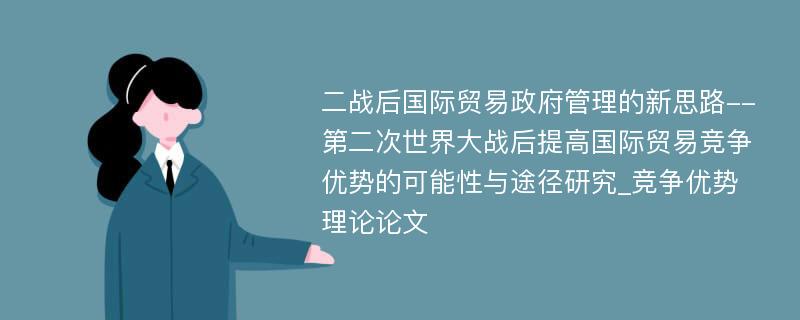 二战后国际贸易政府管理的新思路--第二次世界大战后提高国际贸易竞争优势的可能性与途径研究_竞争优势理论论文